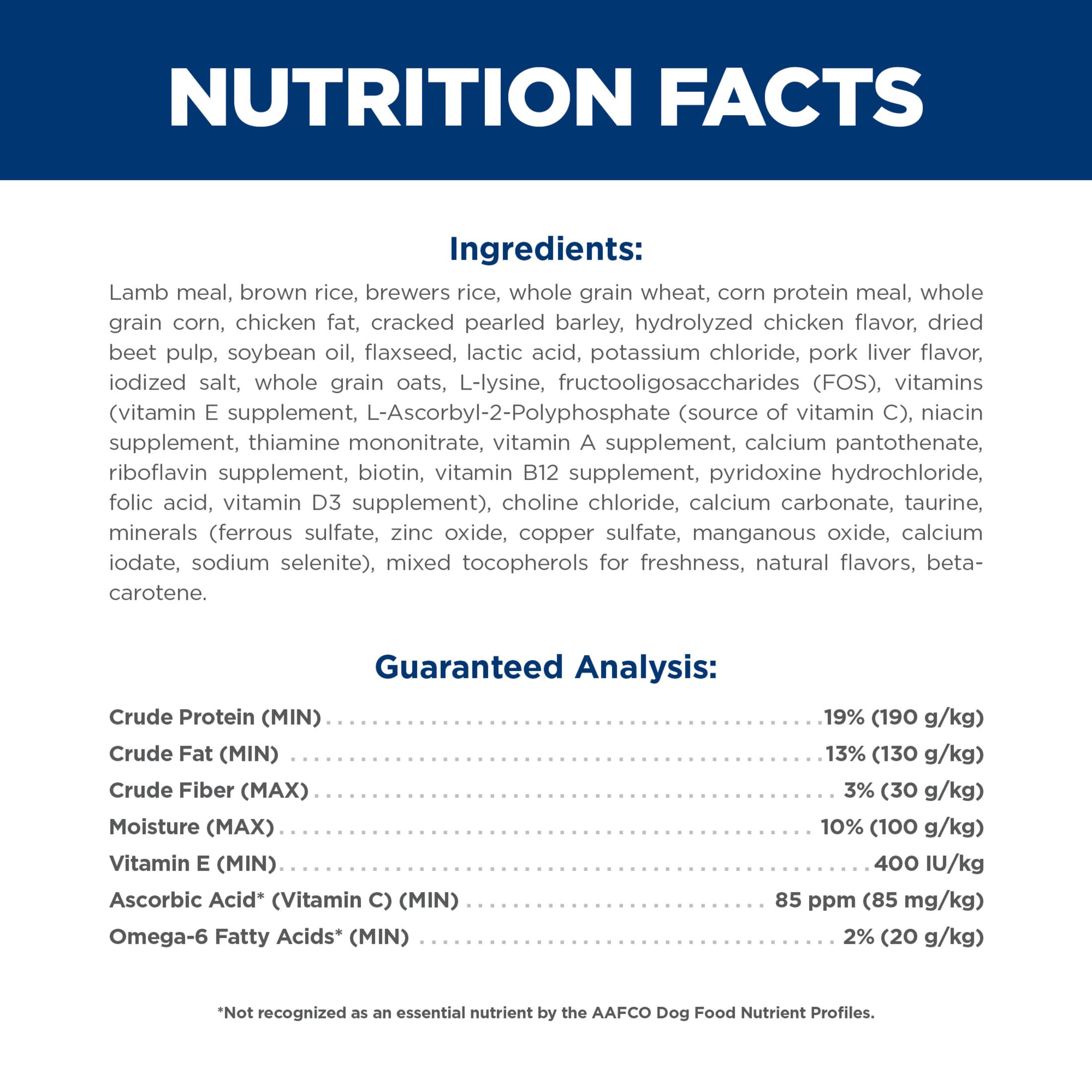 NUTRITION FACTS

Ingredients:

Lamb meal, brown rice, brewers rice, whole grain wheat, corn protein meal, whole grain corn, chicken fat, cracked pearled barley, hydrolyzed chicken flavor, dried beet pulp, soybean oil, flaxseed, lactic acid, potassium chloride, pork liver flavor, iodized salt, whole grain oats, L-lysine, fructooligosaccharides (FOS), vitamins (vitamin E supplement, L-Ascorbyl-2-Polyphosphate (source of vitamin C), niacin supplement, thiamine mononitrate, vitamin A supplement, calcium pantothenate, riboflavin supplement, biotin, vitamin B12 supplement, pyridoxine hydrochloride, folic acid, vitamin D3 supplement), choline chloride, calcium carbonate, taurine, minerals (ferrous sulfate, zinc oxide, copper sulfate, manganous oxide, calcium iodate, sodium selenite), mixed tocopherols for freshness, natural flavors, beta-carotene.

Guaranteed Analysis:

Crude Protein (MIN) 19% (190 g/kg)
Crude Fat (MIN) 13% (130 g/kg)
Crude Fiber (MAX) 3% (30 g/kg)
Moisture (MAX) 10% (100 g/kg)
Vitamin E (MIN) 400 IU/kg
Ascorbic Acid* (Vitamin C) (MIN) 85 ppm (85 mg/kg)
Omega-6 Fatty Acids* (MIN) 2% (20 g/kg)

*Not recognized as an essential nutrient by the AAFCO Dog Food Nutrient Profiles.